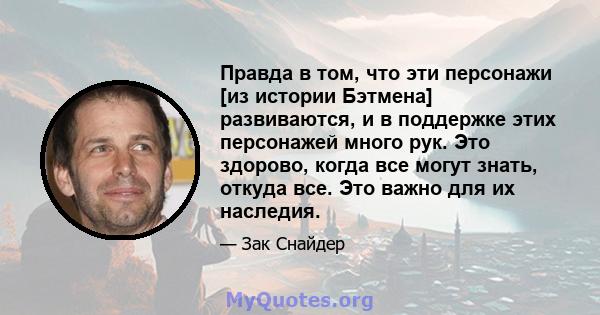 Правда в том, что эти персонажи [из истории Бэтмена] развиваются, и в поддержке этих персонажей много рук. Это здорово, когда все могут знать, откуда все. Это важно для их наследия.

— Зак Снайдер

MyQuotes.org